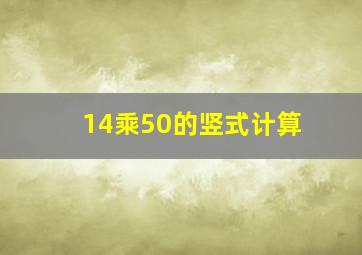 14乘50的竖式计算